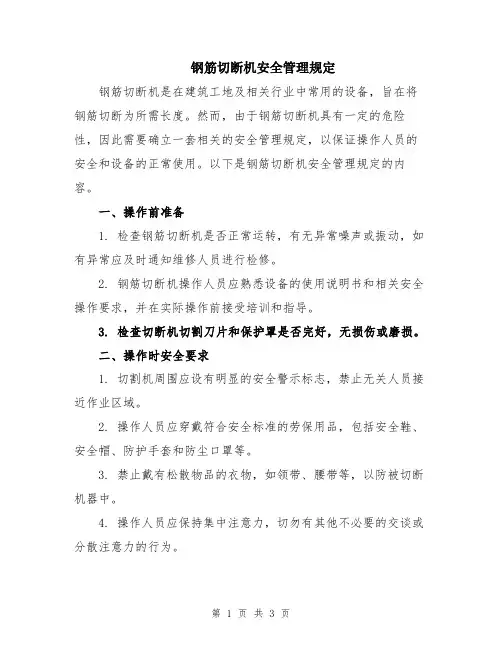 钢筋切断机安全管理规定

钢筋切断机是在建筑工地及相关行业中常用的设备，旨在将钢筋切断为所需长度。然而，由于钢筋切断机具有一定的危险性，因此需要确立一套相关的安全管理规定，以保证操作人员的安全和设备的正常使用。以下是钢筋切断机安全管理规定的内容。

一、操作前准备

1. 检查钢筋切断机是否正常运转，有无异常噪声或振动，如有异常应及时通知维修人员进行检修。

2. 钢筋切断机操作人员应熟悉设备的使用说明书和相关安全操作要求，并在实际操作前接受培训和指导。

3. 检查切断机切割刀片和保护罩是否完好，无损伤或磨损。

二、操作时安全要求

1. 切割机周围应设有明显的安全警示标志，禁止无关人员接近作业区域。

2. 操作人员应穿戴符合安全标准的劳保用品，包括安全鞋、安全帽、防护手套和防尘口罩等。

3. 禁止戴有松散物品的衣物，如领带、腰带等，以防被切断机器中。

4. 操作人员应保持集中注意力，切勿有其他不必要的交谈或分散注意力的行为。

第 1 页 共 3 页